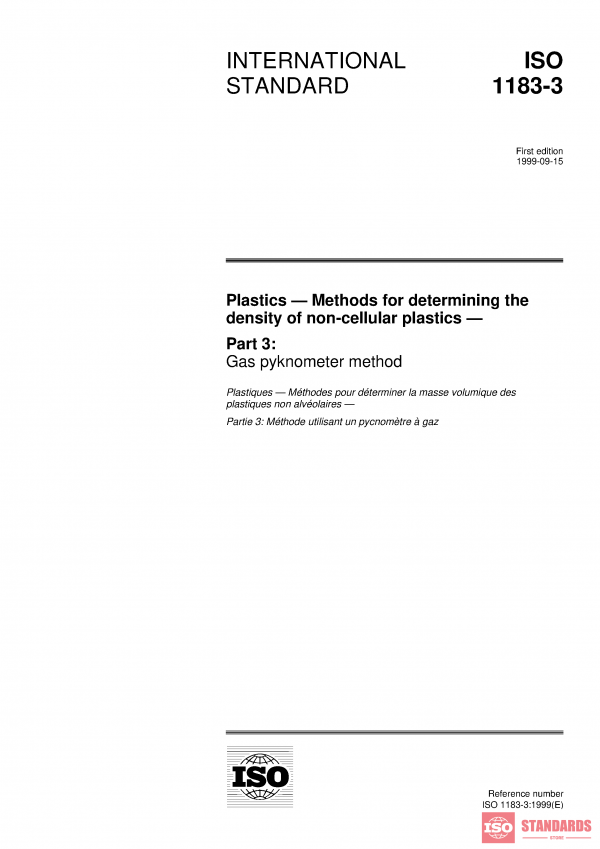 INTERNATIONAL STANDARD

ISO 1183-3

First edition
1999-09-15

Plastics — Methods for determining the density of non-cellular plastics —

Part 3:
Gas pyknometer method

Plastiques — Méthodes pour déterminer la masse volumique des plastiques non alvéolaires —

Partie 3: Méthode utilisant un pycnomètre à gaz

ISO

Reference number
ISO 1183-3:1999(E)

ISO STANDARDS
STORE